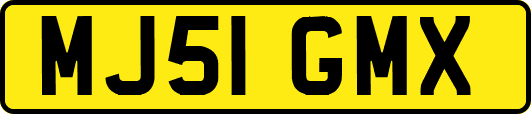 MJ51 GMX